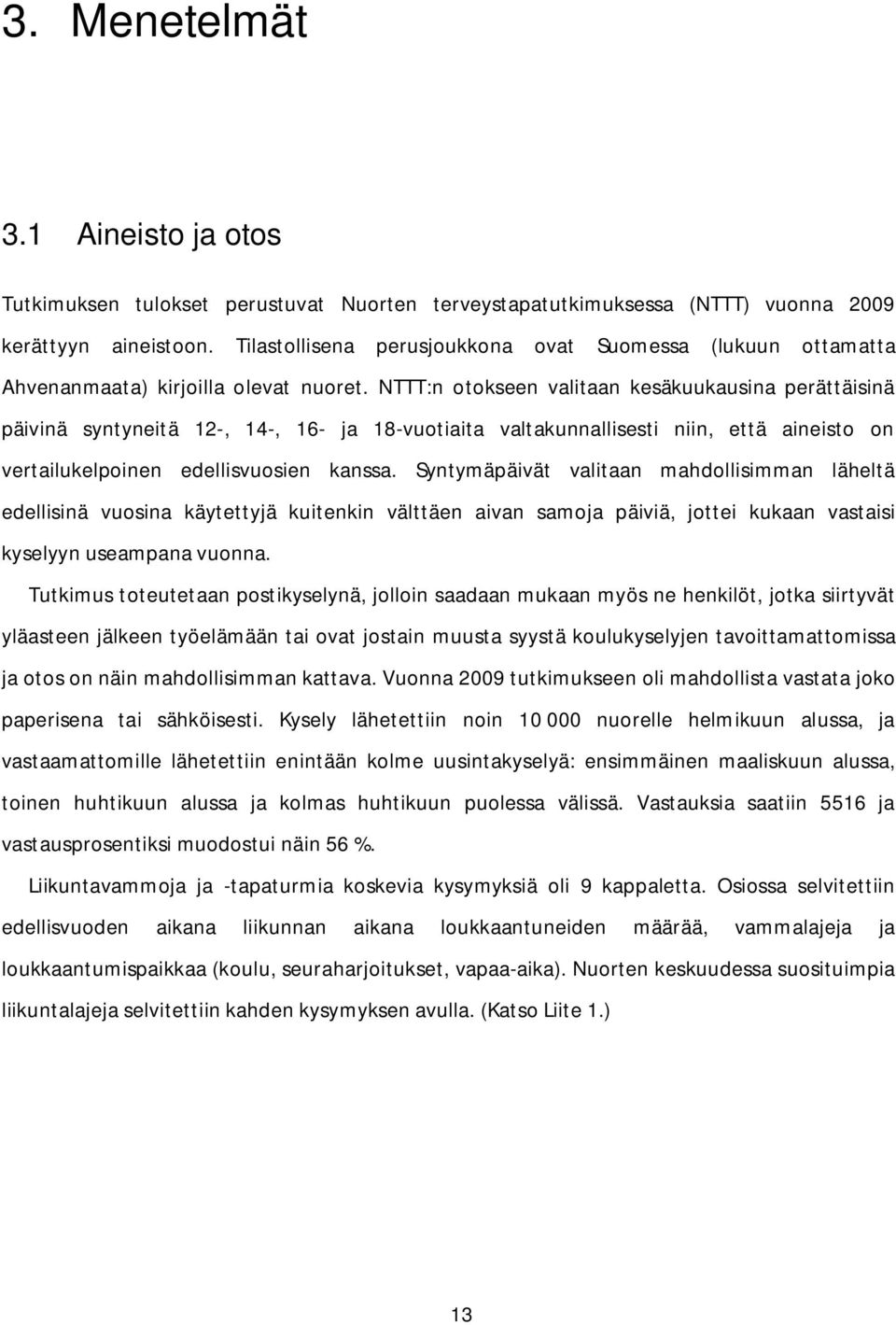 3. Menetelmät

3.1 Aineisto ja otos

Tutkimuksen tulokset perustuvat Nuorten terveystapatutkimuksessa (NTTT) vuonna 2009 kerättyyn aineistoon. Tilastollisena perusjoukkona ovat Suomessa (lukuun ottamatta Ahvenanmaata) kirjoilla olevat nuoret. NTTT:n otokseen valitaan kesäkuukausina perättäisinä päivinä syntyneitä 12-, 14-, 16- ja 18-vuotiaita valtakunnallisesti niin, että aineisto on vertailukelpoinen edellisvuosien kanssa. Syntymäpäivät valitaan mahdollisimman läheltä edellisinä vuosina käytettyjä kuitenkin välttäen aivan samoja päiviä, jottei kukaan vastaisi kyselyyn useampana vuonna.

Tutkimus toteutetaan postikyselynä, jolloin saadaan mukaan myös ne henkilöt, jotka siirtyvät yläasteen jälkeen työelämään tai ovat jostain muusta syystä koulukyselyjen tavoittamattomissa ja otos on näin mahdollisimman kattava. Vuonna 2009 tutkimukseen oli mahdollista vastata joko paperisena tai sähköisesti. Kysely lähetettiin noin 10 000 nuorelle helmikuun alussa, ja vastaamattomille lähetettiin enintään kolme uusintakyselyä: ensimmäinen maaliskuun alussa, toinen huhtikuun alussa ja kolmas huhtikuun puolessa välissä. Vastauksia saatiin 5516 ja vastausprosentiksi muodostui näin 56 %.

Liikuntavammoja ja -tapaturmia koskevia kysymyksiä oli 9 kappaletta. Osiossa selvitettiin edellisvuoden aikana liikunnan aikana loukkaantuneiden määrää, vammalajeja ja loukkaantumispaikkaa (koulu, seuraharjoitukset, vapaa-aika). Nuorten keskuudessa suosituimpia liikuntalajeja selvitettiin kahden kysymyksen avulla. (Katso Liite 1.)

13